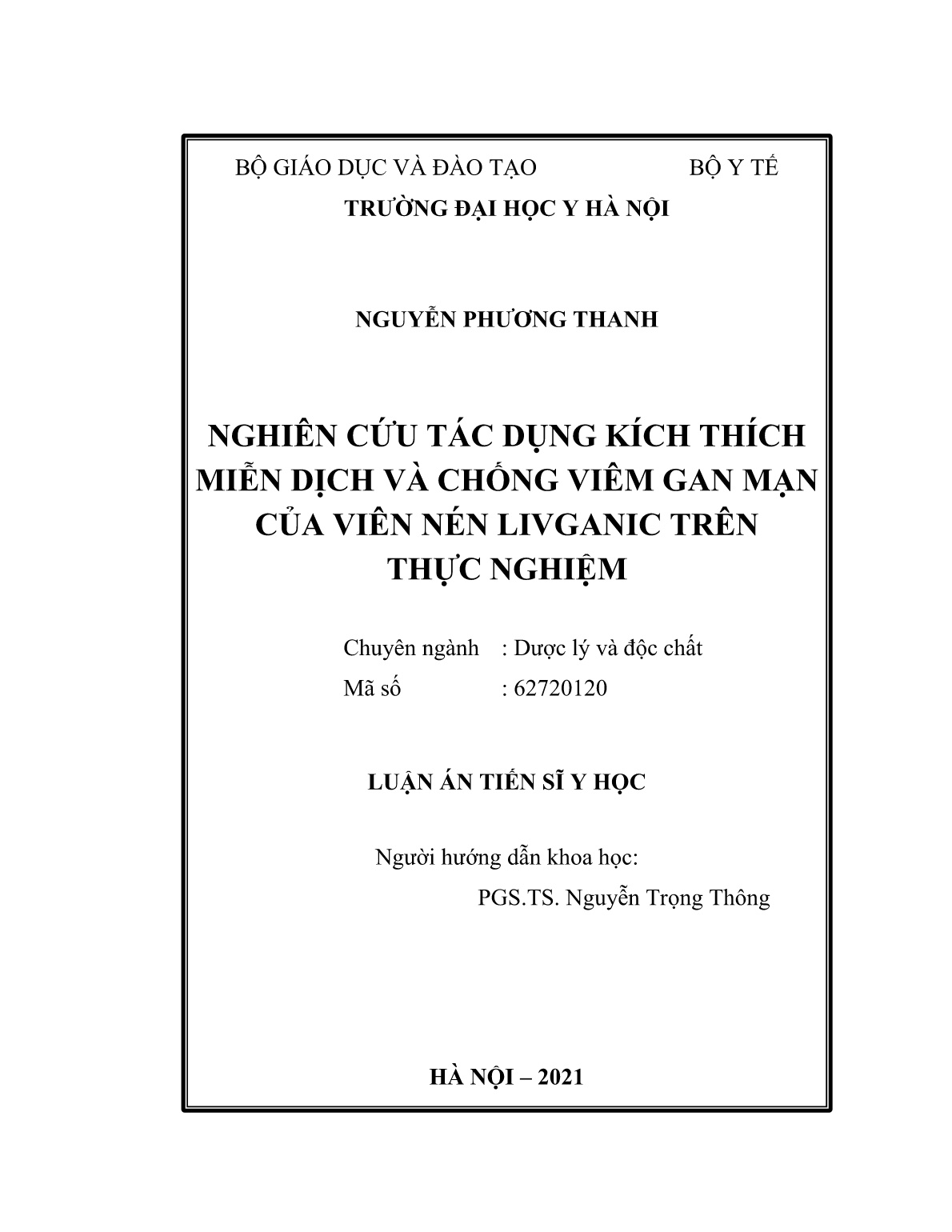 BỘ GIÁO DỤC VÀ ĐÀO TẠO BỘ Y TẾ
TRƯỜNG ĐẠI HỌC Y HÀ NỘI

NGUYỄN PHƯƠNG THANH

NGHIÊN CỨU TÁC DỤNG KÍCH THÍCH MIỄN DỊCH VÀ CHỐNG VIÊM GAN MẠN CỦA VIÊN NÉN LIVGANIC TRÊN THỰC NGHIỆM

Chuyên ngành : Dược lý và độc chất
Mã số : 62720120

LUẬN ÁN TIẾN SĨ Y HỌC

Người hướng dẫn khoa học:
PGS.TS. Nguyễn Trọng Thông

HÀ NỘI – 2021